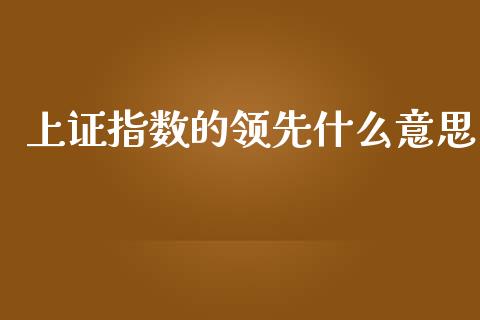 上证指数的领先什么意思